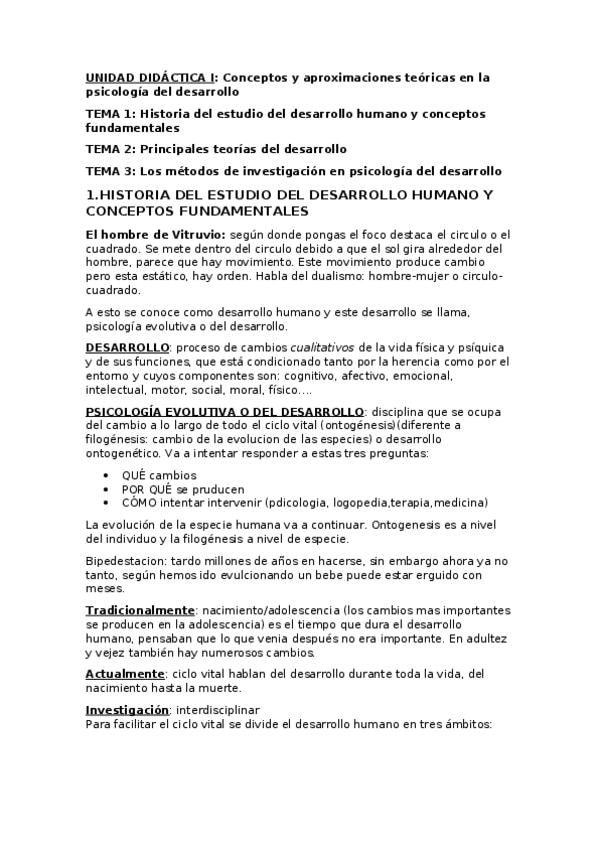 UNIDAD DIDÁCTICA I: Conceptos y aproximaciones teóricas en la psicología del desarrollo

TEMA 1: Historia del estudio del desarrollo humano y conceptos fundamentales

TEMA 2: Principales teorías del desarrollo

TEMA 3: Los métodos de investigación en psicología del desarrollo

1.HISTORIA DEL ESTUDIO DEL DESARROLLO HUMANO Y CONCEPTOS FUNDAMENTALES

El hombre de Vitruvio: según donde pongas el foco destaca el circulo o el cuadrado. Se mete dentro del circulo debido a que el sol gira alrededor del hombre, parece que hay movimiento. Este movimiento produce cambio pero esta estático, hay orden. Habla del dualismo: hombre-mujer o circulo-cuadrado.

A esto se conoce como desarrollo humano y este desarrollo se llama, psicología evolutiva o del desarrollo.

DESARROLLO: proceso de cambios cualitativos de la vida física y psíquica y de sus funciones, que está condicionado tanto por la herencia como por el entorno y cuyos componentes son: cognitivo, afectivo, emocional, intelectual, motor, social, moral, físico….

PSICOLOGÍA EVOLUTIVA O DEL DESARROLLO: disciplina que se ocupa del cambio a lo largo de todo el ciclo vital (ontogénesis)(diferente a filogénesis: cambio de la evolucion de las especies) o desarrollo ontogenético. Va a intentar responder a estas tres preguntas:

• QUÉ cambios
• POR QUÉ se pruducen
• CÓMO intentar intervenir (pdicologia, logopedia,terapia,medicina)

La evolución de la especie humana va a continuar. Ontogenesis es a nivel del individuo y la filogénesis a nivel de especie.

Bipedestacion: tardo millones de años en hacerse, sin embargo ahora ya no tanto, según hemos ido evulcionando un bebe puede estar erguido con meses.

Tradicionalmente: nacimiento/adolescencia (los cambios mas importantes se producen en la adolescencia) es el tiempo que dura el desarrollo humano, pensaban que lo que venia después no era importante. En adultez y vejez también hay numerosos cambios.

Actualmente: ciclo vital hablan del desarrollo durante toda la vida, del nacimiento hasta la muerte.

Investigación: interdisciplinar
Para facilitar el ciclo vital se divide el desarrollo humano en tres ámbitos: